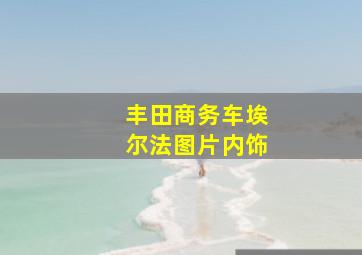 丰田商务车埃尔法图片内饰